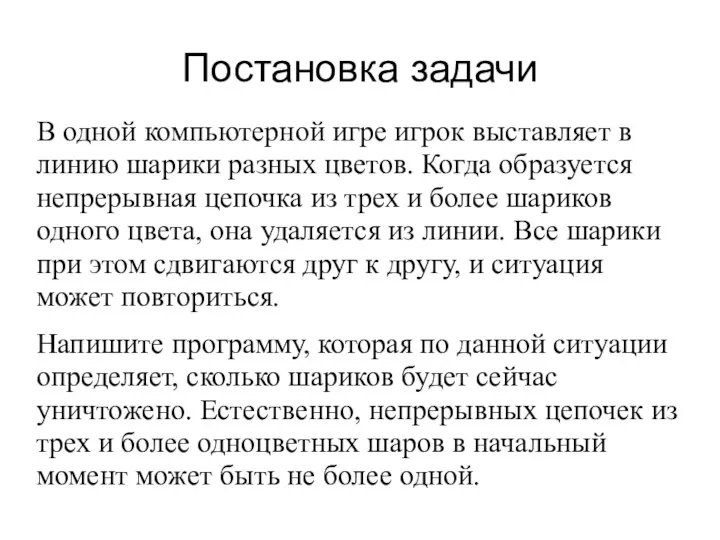 Постановка задачи

В одной компьютерной игре игрок выставляет в линию шарики разных цветов. Когда образуется непрерывная цепочка из трех и более шариков одного цвета, она удаляется из линии. Все шарики при этом сдвигаются друг к другу, и ситуация может повториться.

Напишите программу, которая по данной ситуации определяет, сколько шариков будет сейчас уничтожено. Естественно, непрерывных цепочек из трех и более одноцветных шаров в начальный момент может быть не более одной.